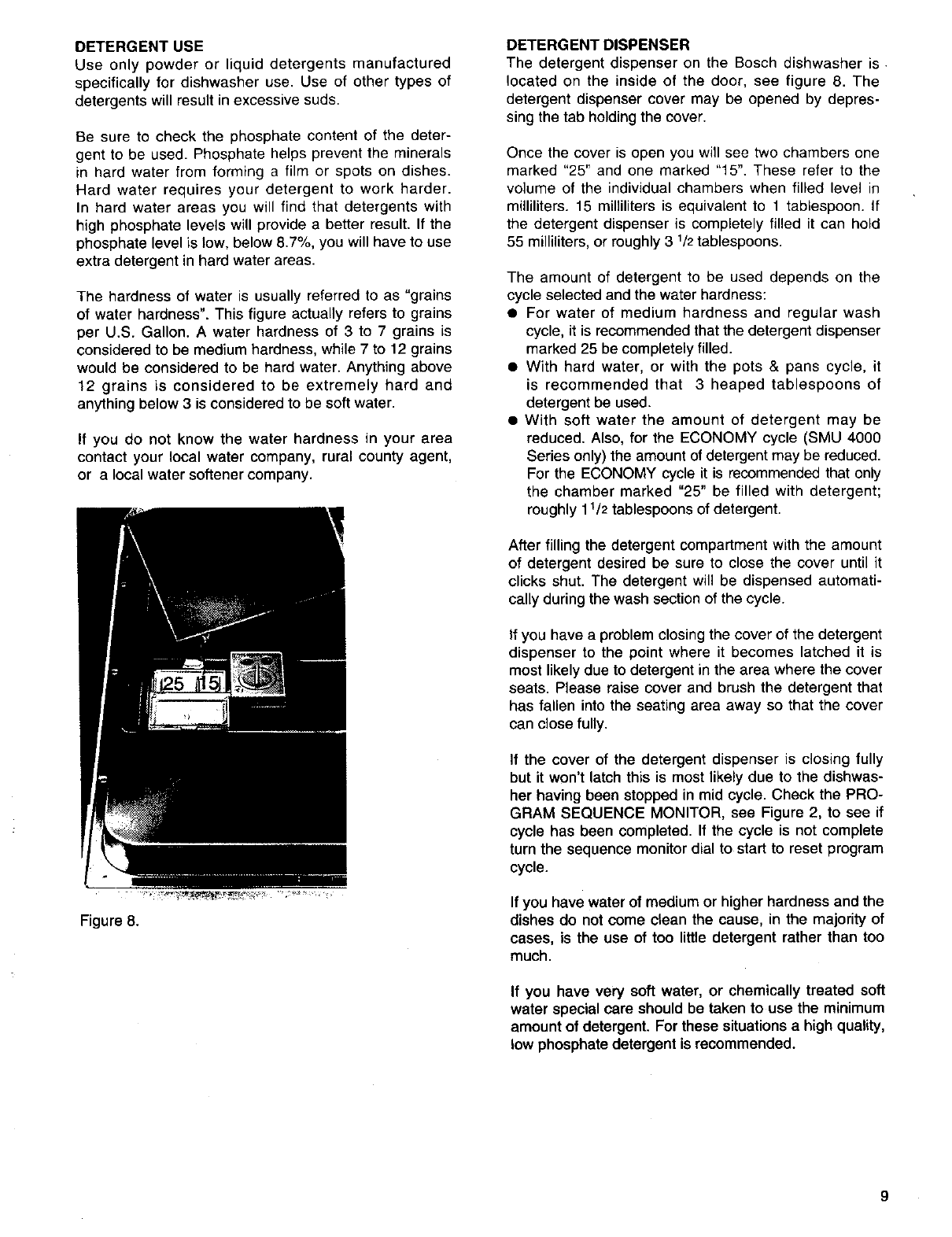 DETERGENT USE
Use only powder or liquid detergents manufactured specifically for dishwasher use. Use of other types of detergents will result in excessive suds.

Be sure to check the phosphate content of the detergent to be used. Phosphate helps prevent the minerals in hard water from forming a film or spots on dishes. Hard water requires your detergent to work harder. In hard water areas you will find that detergents with high phosphate levels will provide a better result. If the phosphate level is low, below 8.7%, you will have to use extra detergent in hard water areas.

The hardness of water is usually referred to as "grains of water hardness". This figure actually refers to grains per U.S. Gallon. A water hardness of 3 to 7 grains is considered to be medium hardness, while 7 to 12 grains would be considered to be hard water. Anything above 12 grains is considered to be extremely hard and anything below 3 is considered to be soft water.

If you do not know the water hardness in your area contact your local water company, rural county agent, or a local water softener company.

25 15

Figure 8.

DETERGENT DISPENSER
The detergent dispenser on the Bosch dishwasher is located on the inside of the door, see figure 8. The detergent dispenser cover may be opened by depressing the tab holding the cover.

Once the cover is open you will see two chambers one marked "25" and one marked "15". These refer to the volume of the individual chambers when filled level in milliliters. 15 milliliters is equivalent to 1 tablespoon. If the detergent dispenser is completely filled it can hold 55 milliliters, or roughly 3 $^1/_2$ tablespoons.

The amount of detergent to be used depends on the cycle selected and the water hardness:
● For water of medium hardness and regular wash cycle, it is recommended that the detergent dispenser marked 25 be completely filled.
● With hard water, or with the pots & pans cycle, it is recommended that 3 heaped tablespoons of detergent be used.
● With soft water the amount of detergent may be reduced. Also, for the ECONOMY cycle (SMU 4000 Series only) the amount of detergent may be reduced. For the ECONOMY cycle it is recommended that only the chamber marked "25" be filled with detergent; roughly 1 $^1/_2$ tablespoons of detergent.

After filling the detergent compartment with the amount of detergent desired be sure to close the cover until it clicks shut. The detergent will be dispensed automatically during the wash section of the cycle.

If you have a problem closing the cover of the detergent dispenser to the point where it becomes latched it is most likely due to detergent in the area where the cover seats. Please raise cover and brush the detergent that has fallen into the seating area away so that the cover can close fully.

If the cover of the detergent dispenser is closing fully but it won't latch this is most likely due to the dishwasher having been stopped in mid cycle. Check the PROGRAM SEQUENCE MONITOR, see Figure 2, to see if cycle has been completed. If the cycle is not complete turn the sequence monitor dial to start to reset program cycle.

If you have water of medium or higher hardness and the dishes do not come clean the cause, in the majority of cases, is the use of too little detergent rather than too much.

If you have very soft water, or chemically treated soft water special care should be taken to use the minimum amount of detergent. For these situations a high quality, low phosphate detergent is recommended.

9